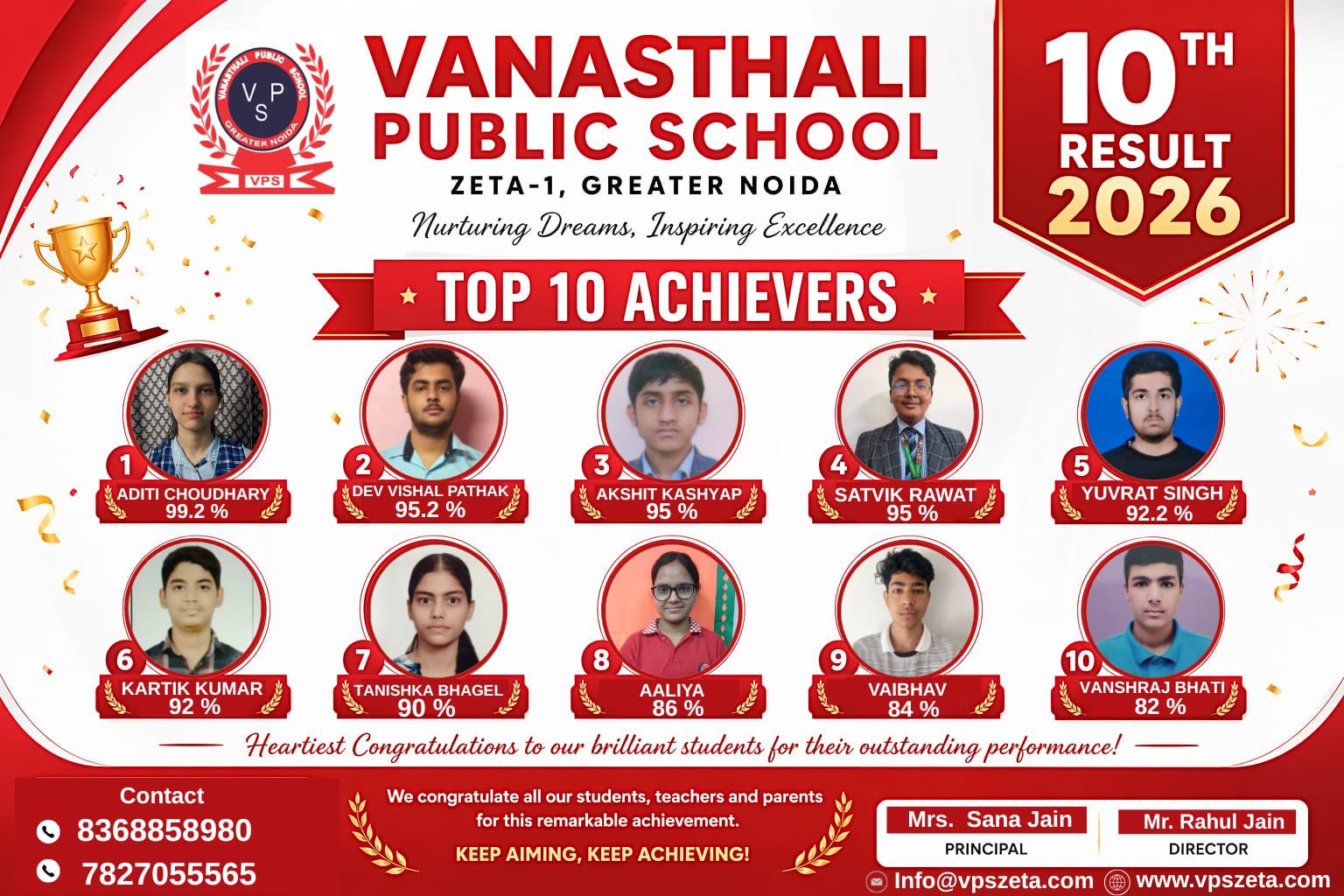 VANASTHALI PUBLIC SCHOOL
VPS
GREATER NOIDA
VPS

VANASTHALI
PUBLIC SCHOOL
ZETA-1, GREATER NOIDA
Nurturing Dreams, Inspiring Excellence

10TH
RESULT
2026

TOP 10 ACHIEVERS

1
ADITI CHOUDHARY
99.2 %

2
DEV VISHAL PATHAK
95.2 %

3
AKSHIT KASHYAP
95 %

4
SATVIK RAWAT
95 %

5
YUVRAT SINGH
92.2 %

6
KARTIK KUMAR
92 %

7
TANISHKA BHAGEL
90 %

8
AALIYA
86 %

9
VAIBHAV
84 %

10
VANSHRAJ BHATI
82 %

Heartiest Congratulations to our brilliant students for their outstanding performance!

Contact
8368858980
7827055565

We congratulate all our students, teachers and parents for this remarkable achievement.
KEEP AIMING, KEEP ACHIEVING!

Mrs. Sana Jain
PRINCIPAL

Mr. Rahul Jain
DIRECTOR

Info@vpszeta.com
www.vpszeta.com